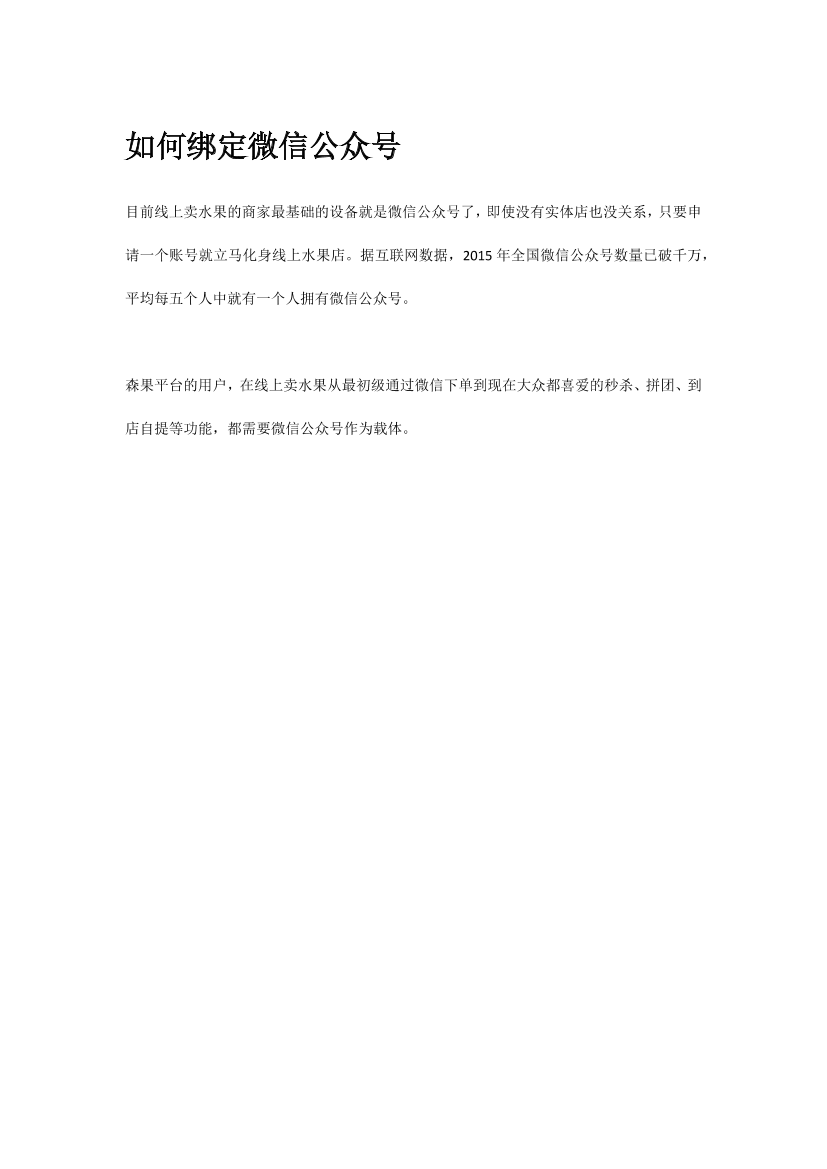 如何绑定微信公众号

目前线上卖水果的商家最基础的设备就是微信公众号了，即使没有实体店也没关系，只要申请一个账号就立马化身线上水果店。据互联网数据，2015 年全国微信公众号数量已破千万，平均每五个人中就有一个人拥有微信公众号。

森果平台的用户，在线上卖水果从最初级通过微信下单到现在大众都喜爱的秒杀、拼团、到店自提等功能，都需要微信公众号作为载体。